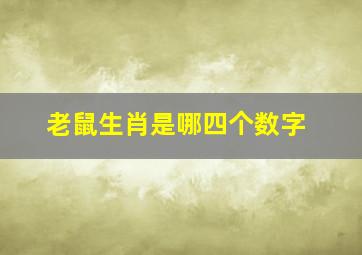 老鼠生肖是哪四个数字